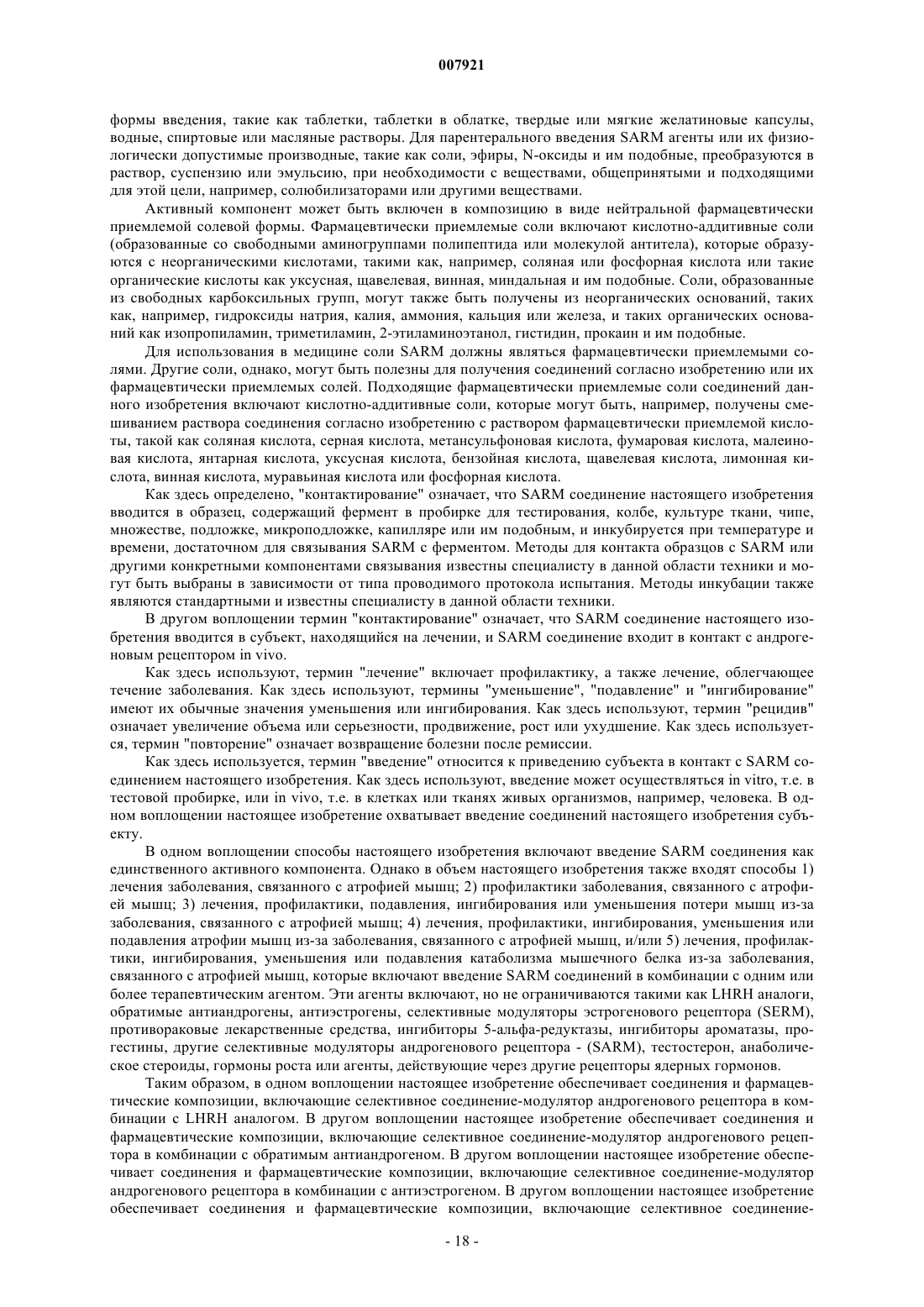 007921

формы введения, такие как таблетки, таблетки в облатке, твердые или мягкие желатиновые капсулы, водные, спиртовые или масляные растворы. Для парентерального введения SARM агенты или их физиологически допустимые производные, такие как соли, эфиры, N-оксиды и им подобные, преобразуются в раствор, суспензию или эмульсию, при необходимости с веществами, общепринятыми и подходящими для этой цели, например, солюбилизаторами или другими веществами.

Активный компонент может быть включен в композицию в виде нейтральной фармацевтически приемлемой солевой формы. Фармацевтически приемлемые соли включают кислотно-аддитивные соли (образованные со свободными аминогруппами полипептида или молекулой антитела), которые образуются с неорганическими кислотами, такими как, например, соляная или фосфорная кислота или такие органические кислоты как уксусная, щавелевая, винная, миндальная и им подобные. Соли, образованные из свободных карбоксильных групп, могут также быть получены из неорганических оснований, таких как, например, гидроксиды натрия, калия, аммония, кальция или железа, и таких органических оснований как изопропиламин, триметиламин, 2-этиламиноэтанол, гистидин, прокаин и им подобные.

Для использования в медицине соли SARM должны являться фармацевтически приемлемыми солями. Другие соли, однако, могут быть полезны для получения соединений согласно изобретению или их фармацевтически приемлемых солей. Подходящие фармацевтически приемлемые соли соединений данного изобретения включают кислотно-аддитивные соли, которые могут быть, например, получены смешиванием раствора соединения согласно изобретению с раствором фармацевтически приемлемой кислоты, такой как соляная кислота, серная кислота, метансульфоновая кислота, фумаровая кислота, малеиновая кислота, янтарная кислота, уксусная кислота, бензойная кислота, щавелевая кислота, лимонная кислота, винная кислота, муравьиная кислота или фосфорная кислота.

Как здесь определено, "контактирование" означает, что SARM соединение настоящего изобретения вводится в образец, содержащий фермент в пробирке для тестирования, колбе, культуре ткани, чипе, множестве, подложке, микроподложке, капилляре или им подобным, и инкубируется при температуре и времени, достаточном для связывания SARM с ферментом. Методы для контакта образцов с SARM или другими конкретными компонентами связывания известны специалисту в данной области техники и могут быть выбраны в зависимости от типа проводимого протокола испытания. Методы инкубации также являются стандартными и известны специалисту в данной области техники.

В другом воплощении термин "контактирование" означает, что SARM соединение настоящего изобретения вводится в субъект, находящийся на лечении, и SARM соединение входит в контакт с андрогеновым рецептором in vivo.

Как здесь используют, термин "лечение" включает профилактику, а также лечение, облегчающее течение заболевания. Как здесь используют, термины "уменьшение", "подавление" и "ингибирование" имеют их обычные значения уменьшения или ингибирования. Как здесь используют, термин "рецидив" означает увеличение объема или серьезности, продвижение, рост или ухудшение. Как здесь используется, термин "повторение" означает возвращение болезни после ремиссии.

Как здесь используется, термин "введение" относится к приведению субъекта в контакт с SARM соединением настоящего изобретения. Как здесь используют, введение может осуществляться in vitro, т.е. в тестовой пробирке, или in vivo, т.е. в клетках или тканях живых организмов, например, человека. В одном воплощении настоящее изобретение охватывает введение соединений настоящего изобретения субъекту.

В одном воплощении способы настоящего изобретения включают введение SARM соединения как единственного активного компонента. Однако в объем настоящего изобретения также входят способы 1) лечения заболевания, связанного с атрофией мышц; 2) профилактики заболевания, связанного с атрофией мышц; 3) лечения, профилактики, подавления, ингибирования или уменьшения потери мышц из-за заболевания, связанного с атрофией мышц; 4) лечения, профилактики, ингибирования, уменьшения или подавления атрофии мышц из-за заболевания, связанного с атрофией мышц, и/или 5) лечения, профилактики, ингибирования, уменьшения или подавления катаболизма мышечного белка из-за заболевания, связанного с атрофией мышц, которые включают введение SARM соединений в комбинации с одним или более терапевтическим агентом. Эти агенты включают, но не ограничиваются такими как LHRH аналоги, обратимые антиандрогены, антиэстрогены, селективные модуляторы эстрогенового рецептора (SERM), противораковые лекарственные средства, ингибиторы 5-альфа-редуктазы, ингибиторы ароматазы, прогестины, другие селективные модуляторы андрогенового рецептора - (SARM), тестостерон, анаболические стероиды, гормоны роста или агенты, действующие через другие рецепторы ядерных гормонов.

Таким образом, в одном воплощении настоящее изобретение обеспечивает соединения и фармацевтические композиции, включающие селективное соединение-модулятор андрогенового рецептора в комбинации с LHRH аналогом. В другом воплощении настоящее изобретение обеспечивает соединения и фармацевтические композиции, включающие селективное соединение-модулятор андрогенового рецептора в комбинации с обратимым антиандрогеном. В другом воплощении настоящее изобретение обеспечивает соединения и фармацевтические композиции, включающие селективное соединение-модулятор андрогенового рецептора в комбинации с антиэстрогеном. В другом воплощении настоящее изобретение обеспечивает соединения и фармацевтические композиции, включающие селективное соединение-

- 18 -